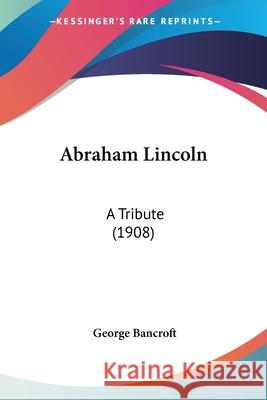 —KESSINGER'S RARE REPRINTS—

Abraham Lincoln

A Tribute
(1908)

George Bancroft

Kraina Książek